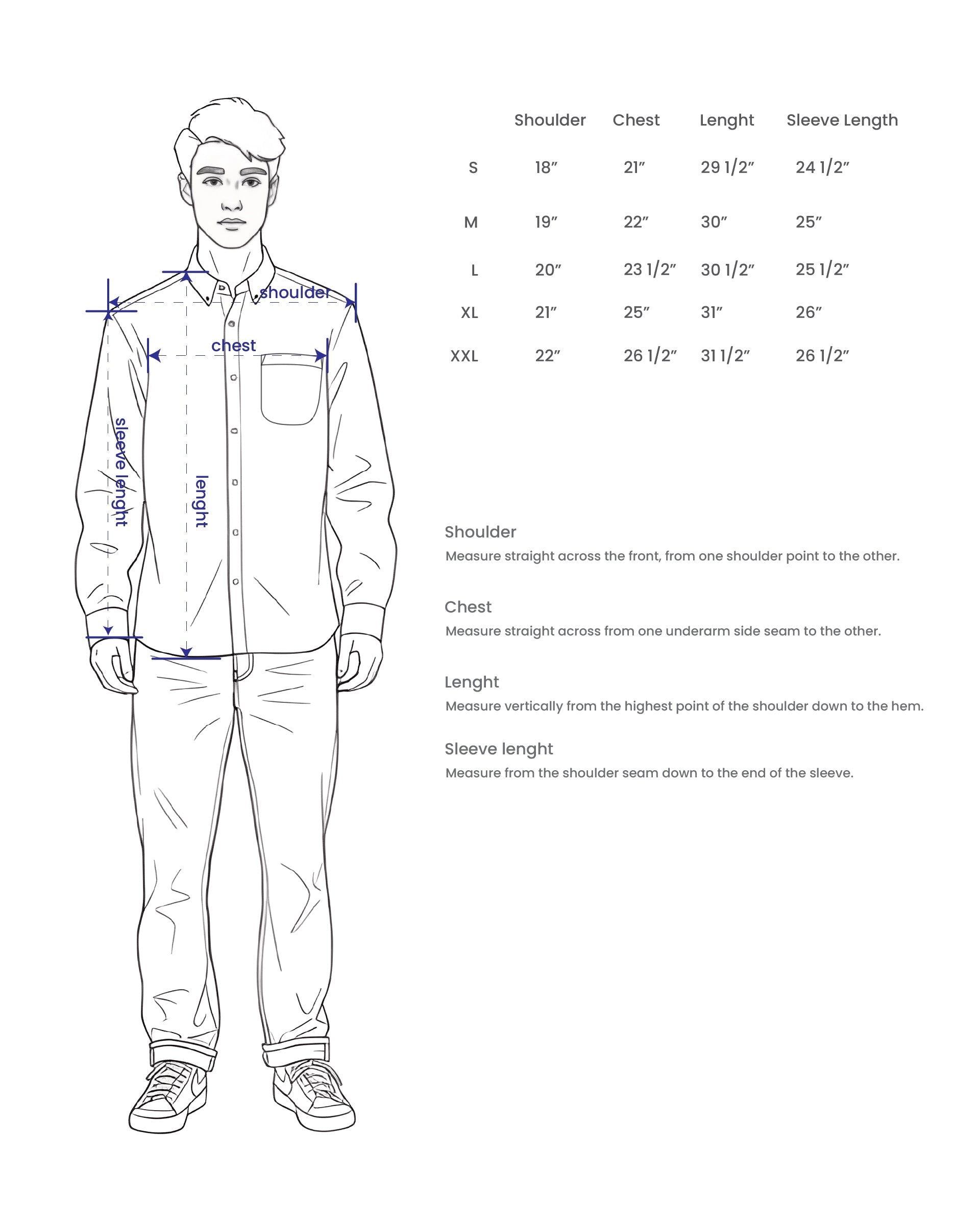 shoulder

chest

sleeve lenght

lenght

| | Shoulder | Chest | Lenght | Sleeve Length |
|---|---|---|---|---|
| S | 18″ | 21″ | 29 1/2″ | 24 1/2″ |
| M | 19″ | 22″ | 30″ | 25″ |
| L | 20″ | 23 1/2″ | 30 1/2″ | 25 1/2″ |
| XL | 21″ | 25″ | 31″ | 26″ |
| XXL | 22″ | 26 1/2″ | 31 1/2″ | 26 1/2″ |

Shoulder
Measure straight across the front, from one shoulder point to the other.

Chest
Measure straight across from one underarm side seam to the other.

Lenght
Measure vertically from the highest point of the shoulder down to the hem.

Sleeve lenght
Measure from the shoulder seam down to the end of the sleeve.